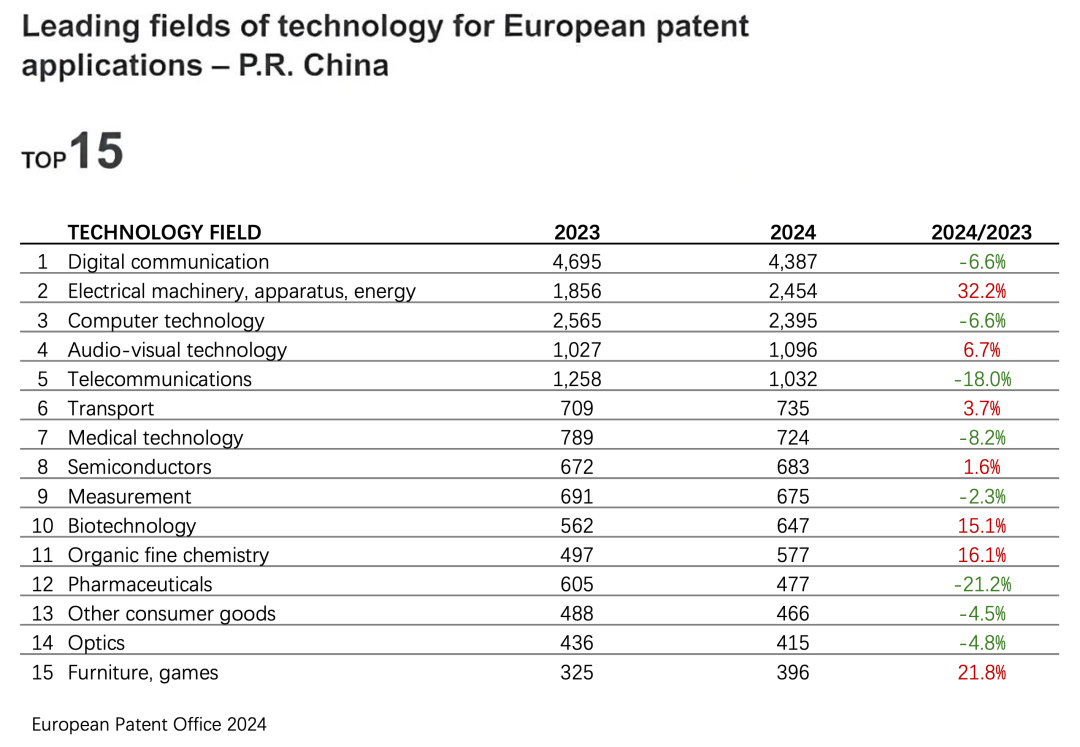 Leading fields of technology for European patent applications – P.R. China

TOP 15

| | TECHNOLOGY FIELD | 2023 | 2024 | 2024/2023 |
|---|---|---|---|---|
| 1 | Digital communication | 4,695 | 4,387 | -6.6% |
| 2 | Electrical machinery, apparatus, energy | 1,856 | 2,454 | 32.2% |
| 3 | Computer technology | 2,565 | 2,395 | -6.6% |
| 4 | Audio-visual technology | 1,027 | 1,096 | 6.7% |
| 5 | Telecommunications | 1,258 | 1,032 | -18.0% |
| 6 | Transport | 709 | 735 | 3.7% |
| 7 | Medical technology | 789 | 724 | -8.2% |
| 8 | Semiconductors | 672 | 683 | 1.6% |
| 9 | Measurement | 691 | 675 | -2.3% |
| 10 | Biotechnology | 562 | 647 | 15.1% |
| 11 | Organic fine chemistry | 497 | 577 | 16.1% |
| 12 | Pharmaceuticals | 605 | 477 | -21.2% |
| 13 | Other consumer goods | 488 | 466 | -4.5% |
| 14 | Optics | 436 | 415 | -4.8% |
| 15 | Furniture, games | 325 | 396 | 21.8% |

European Patent Office 2024